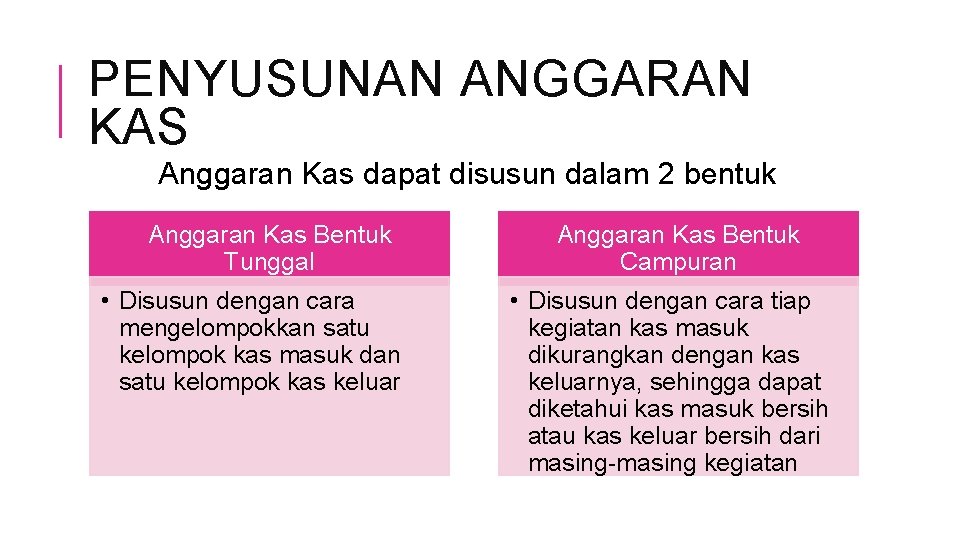 PENYUSUNAN ANGGARAN KAS

Anggaran Kas dapat disusun dalam 2 bentuk

Anggaran Kas Bentuk Tunggal

• Disusun dengan cara mengelompokkan satu kelompok kas masuk dan satu kelompok kas keluar

Anggaran Kas Bentuk Campuran

• Disusun dengan cara tiap kegiatan kas masuk dikurangkan dengan kas keluarnya, sehingga dapat diketahui kas masuk bersih atau kas keluar bersih dari masing-masing kegiatan